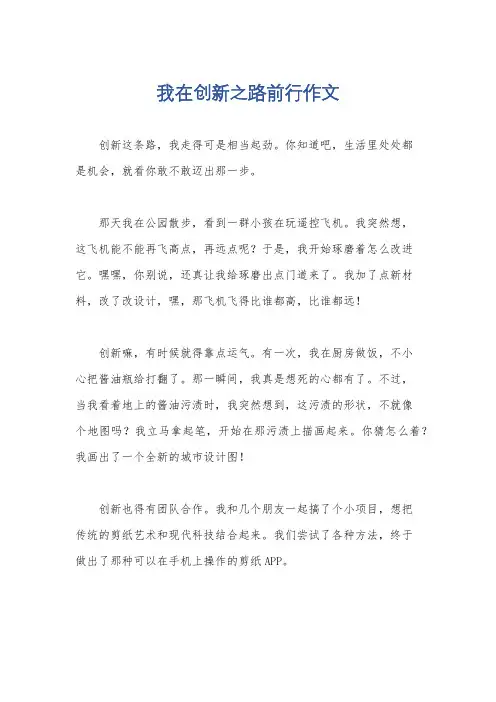 我在创新之路前行作文

创新这条路，我走得可是相当起劲。你知道吧，生活里处处都是机会，就看你敢不敢迈出那一步。

那天我在公园散步，看到一群小孩在玩遥控飞机。我突然想，这飞机能不能再飞高点，再远点呢？于是，我开始琢磨着怎么改进它。嘿嘿，你别说，还真让我给琢磨出点门道来了。我加了点新材料，改了改设计，嘿，那飞机飞得比谁都高，比谁都远！

创新嘛，有时候就得靠点运气。有一次，我在厨房做饭，不小心把酱油瓶给打翻了。那一瞬间，我真是想死的心都有了。不过，当我看着地上的酱油污渍时，我突然想到，这污渍的形状，不就像个地图吗？我立马拿起笔，开始在那污渍上描画起来。你猜怎么着？我画出了一个全新的城市设计图！

创新也得有团队合作。我和几个朋友一起搞了个小项目，想把传统的剪纸艺术和现代科技结合起来。我们尝试了各种方法，终于做出了那种可以在手机上操作的剪纸APP。